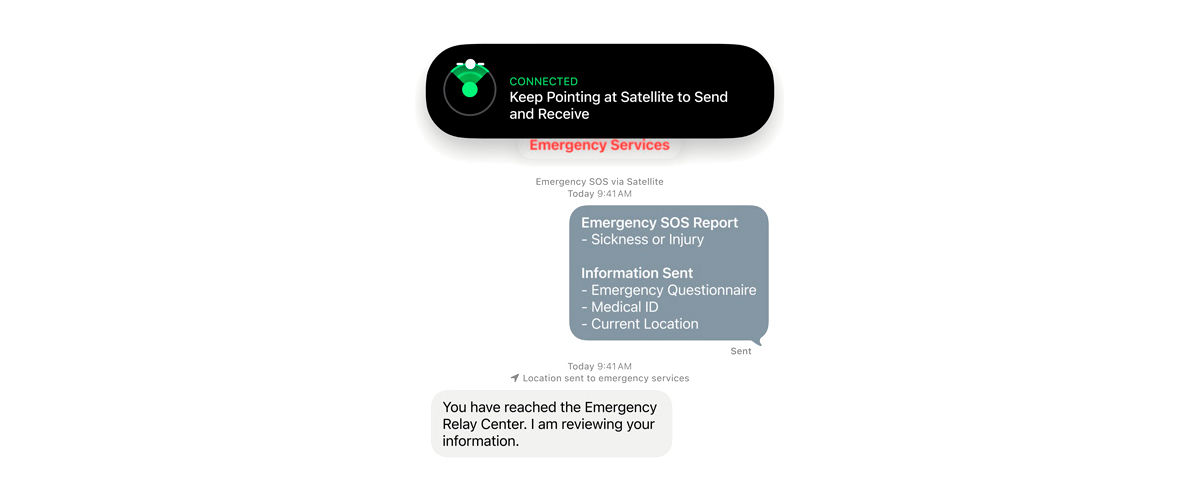 CONNECTED
Keep Pointing at Satellite to Send and Receive

Emergency Services

Emergency SOS via Satellite
Today 9:41 AM

Emergency SOS Report
- Sickness or Injury

Information Sent
- Emergency Questionnaire
- Medical ID
- Current Location

Sent

Today 9:41 AM
Location sent to emergency services

You have reached the Emergency Relay Center. I am reviewing your information.